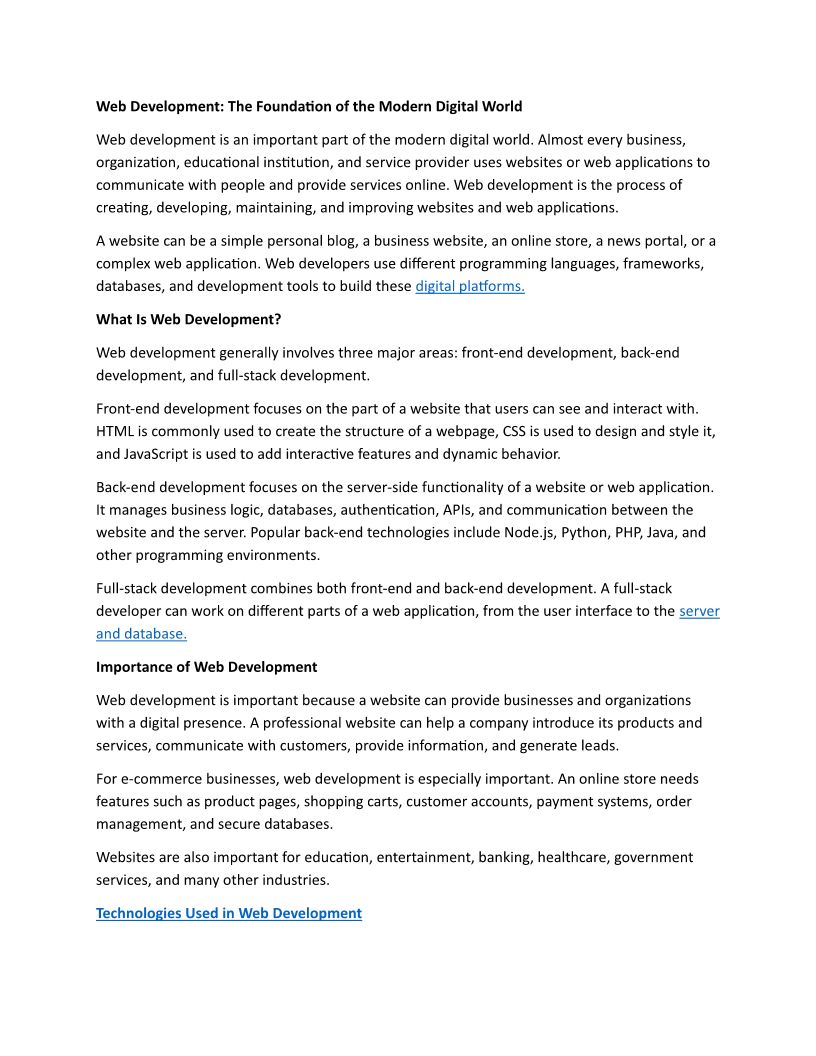 Web Development: The Foundation of the Modern Digital World

Web development is an important part of the modern digital world. Almost every business, organization, educational institution, and service provider uses websites or web applications to communicate with people and provide services online. Web development is the process of creating, developing, maintaining, and improving websites and web applications.

A website can be a simple personal blog, a business website, an online store, a news portal, or a complex web application. Web developers use different programming languages, frameworks, databases, and development tools to build these digital platforms.

What Is Web Development?

Web development generally involves three major areas: front-end development, back-end development, and full-stack development.

Front-end development focuses on the part of a website that users can see and interact with. HTML is commonly used to create the structure of a webpage, CSS is used to design and style it, and JavaScript is used to add interactive features and dynamic behavior.

Back-end development focuses on the server-side functionality of a website or web application. It manages business logic, databases, authentication, APIs, and communication between the website and the server. Popular back-end technologies include Node.js, Python, PHP, Java, and other programming environments.

Full-stack development combines both front-end and back-end development. A full-stack developer can work on different parts of a web application, from the user interface to the server and database.

Importance of Web Development

Web development is important because a website can provide businesses and organizations with a digital presence. A professional website can help a company introduce its products and services, communicate with customers, provide information, and generate leads.

For e-commerce businesses, web development is especially important. An online store needs features such as product pages, shopping carts, customer accounts, payment systems, order management, and secure databases.

Websites are also important for education, entertainment, banking, healthcare, government services, and many other industries.

Technologies Used in Web Development